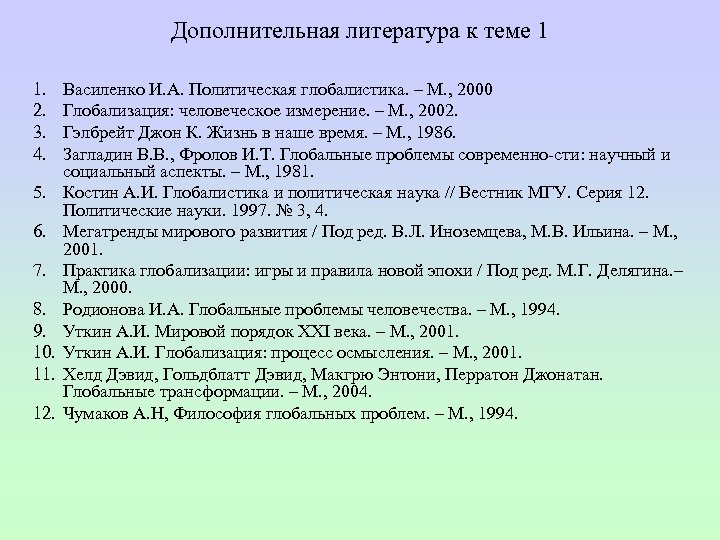 Дополнительная литература к теме 1

1. Василенко И.А. Политическая глобалистика. – М., 2000
2. Глобализация: человеческое измерение. – М., 2002.
3. Гэлбрейт Джон К. Жизнь в наше время. – М., 1986.
4. Загладин В.В., Фролов И.Т. Глобальные проблемы современно-сти: научный и социальный аспекты. – М., 1981.
5. Костин А.И. Глобалистика и политическая наука // Вестник МГУ. Серия 12. Политические науки. 1997. № 3, 4.
6. Мегатренды мирового развития / Под ред. В.Л. Иноземцева, М.В. Ильина. – М., 2001.
7. Практика глобализации: игры и правила новой эпохи / Под ред. М.Г. Делягина.– М., 2000.
8. Родионова И.А. Глобальные проблемы человечества. – М., 1994.
9. Уткин А.И. Мировой порядок XXI века. – М., 2001.
10. Уткин А.И. Глобализация: процесс осмысления. – М., 2001.
11. Хелд Дэвид, Гольдблатт Дэвид, Макгрю Энтони, Перратон Джонатан. Глобальные трансформации. – М., 2004.
12. Чумаков А.Н, Философия глобальных проблем. – М., 1994.